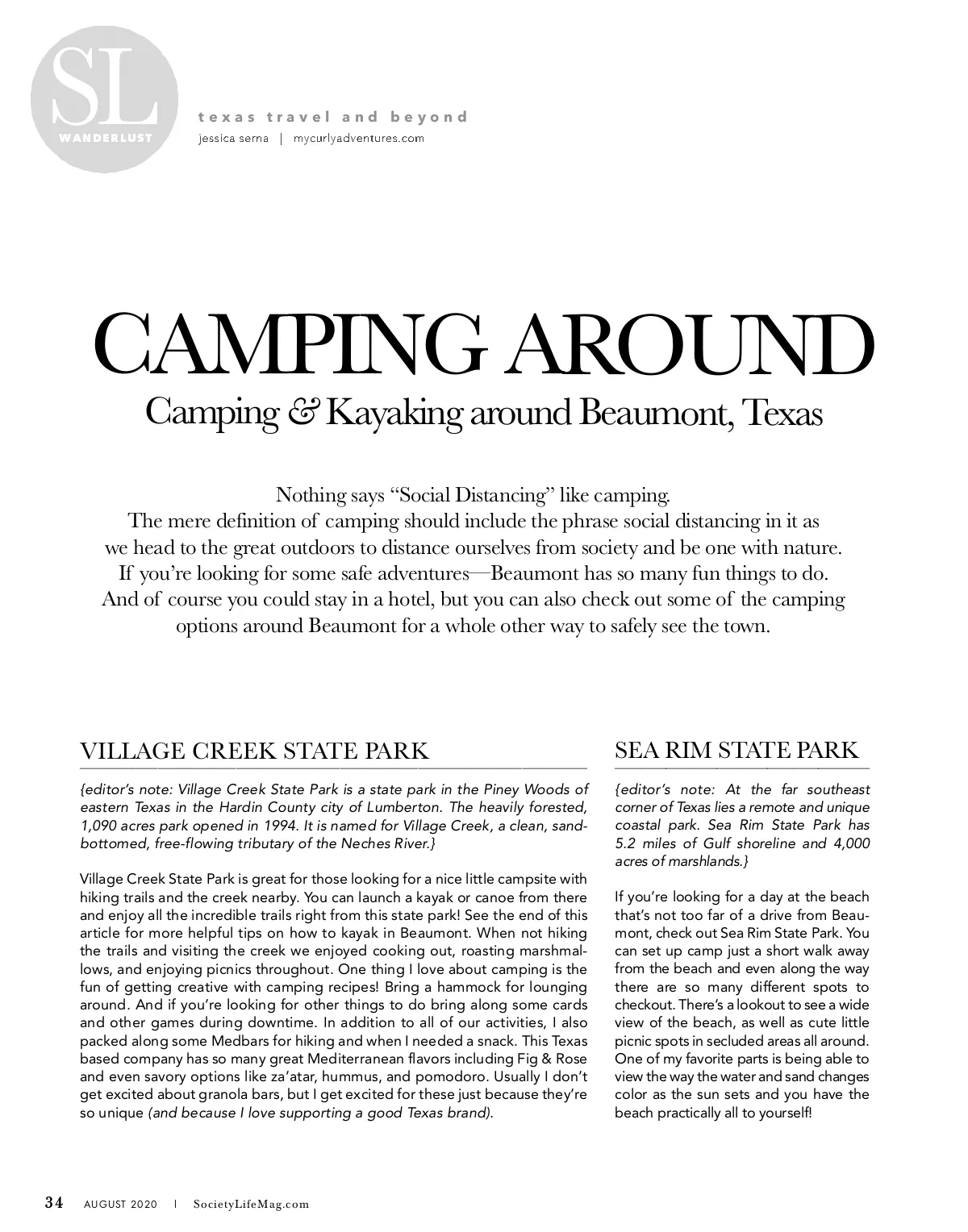 SL
WANDERLUST

texas travel and beyond
jessica serna | mycurlyadventures.com

CAMPING AROUND
Camping & Kayaking around Beaumont, Texas

Nothing says "Social Distancing" like camping.
The mere definition of camping should include the phrase social distancing in it as we head to the great outdoors to distance ourselves from society and be one with nature. If you're looking for some safe adventures—Beaumont has so many fun things to do. And of course you could stay in a hotel, but you can also check out some of the camping options around Beaumont for a whole other way to safely see the town.

VILLAGE CREEK STATE PARK

{editor's note: Village Creek State Park is a state park in the Piney Woods of eastern Texas in the Hardin County city of Lumberton. The heavily forested, 1,090 acres park opened in 1994. It is named for Village Creek, a clean, sand-bottomed, free-flowing tributary of the Neches River.}

Village Creek State Park is great for those looking for a nice little campsite with hiking trails and the creek nearby. You can launch a kayak or canoe from there and enjoy all the incredible trails right from this state park! See the end of this article for more helpful tips on how to kayak in Beaumont. When not hiking the trails and visiting the creek we enjoyed cooking out, roasting marshmallows, and enjoying picnics throughout. One thing I love about camping is the fun of getting creative with camping recipes! Bring a hammock for lounging around. And if you're looking for other things to do bring along some cards and other games during downtime. In addition to all of our activities, I also packed along some Medbars for hiking and when I needed a snack. This Texas based company has so many great Mediterranean flavors including Fig & Rose and even savory options like za'atar, hummus, and pomodoro. Usually I don't get excited about granola bars, but I get excited for these just because they're so unique (and because I love supporting a good Texas brand).

SEA RIM STATE PARK

{editor's note: At the far southeast corner of Texas lies a remote and unique coastal park. Sea Rim State Park has 5.2 miles of Gulf shoreline and 4,000 acres of marshlands.}

If you're looking for a day at the beach that's not too far of a drive from Beaumont, check out Sea Rim State Park. You can set up camp just a short walk away from the beach and even along the way there are so many different spots to checkout. There's a lookout to see a wide view of the beach, as well as cute little picnic spots in secluded areas all around. One of my favorite parts is being able to view the way the water and sand changes color as the sun sets and you have the beach practically all to yourself!

34 AUGUST 2020 | SocietyLifeMag.com